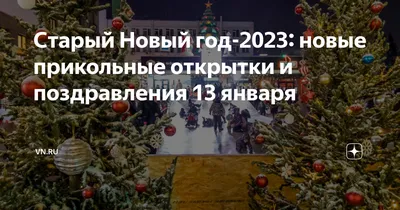 Старый Новый год-2023: новые прикольные открытки и поздравления 13 января

VN.RU